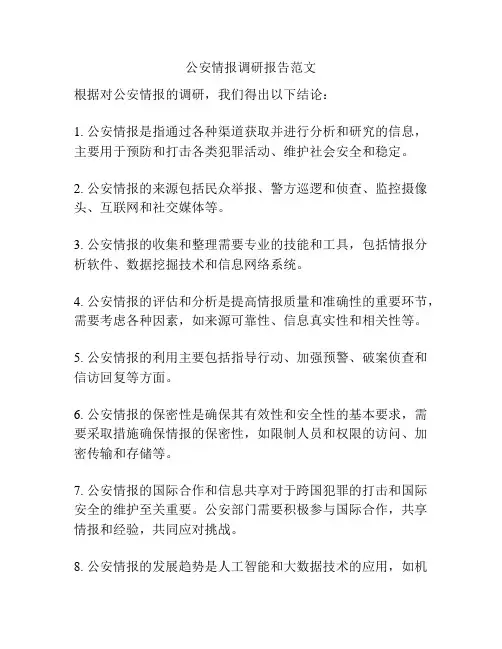 公安情报调研报告范文

根据对公安情报的调研，我们得出以下结论：

1. 公安情报是指通过各种渠道获取并进行分析和研究的信息，主要用于预防和打击各类犯罪活动、维护社会安全和稳定。

2. 公安情报的来源包括民众举报、警方巡逻和侦查、监控摄像头、互联网和社交媒体等。

3. 公安情报的收集和整理需要专业的技能和工具，包括情报分析软件、数据挖掘技术和信息网络系统。

4. 公安情报的评估和分析是提高情报质量和准确性的重要环节，需要考虑各种因素，如来源可靠性、信息真实性和相关性等。

5. 公安情报的利用主要包括指导行动、加强预警、破案侦查和信访回复等方面。

6. 公安情报的保密性是确保其有效性和安全性的基本要求，需要采取措施确保情报的保密性，如限制人员和权限的访问、加密传输和存储等。

7. 公安情报的国际合作和信息共享对于跨国犯罪的打击和国际安全的维护至关重要。公安部门需要积极参与国际合作，共享情报和经验，共同应对挑战。

8. 公安情报的发展趋势是人工智能和大数据技术的应用，如机